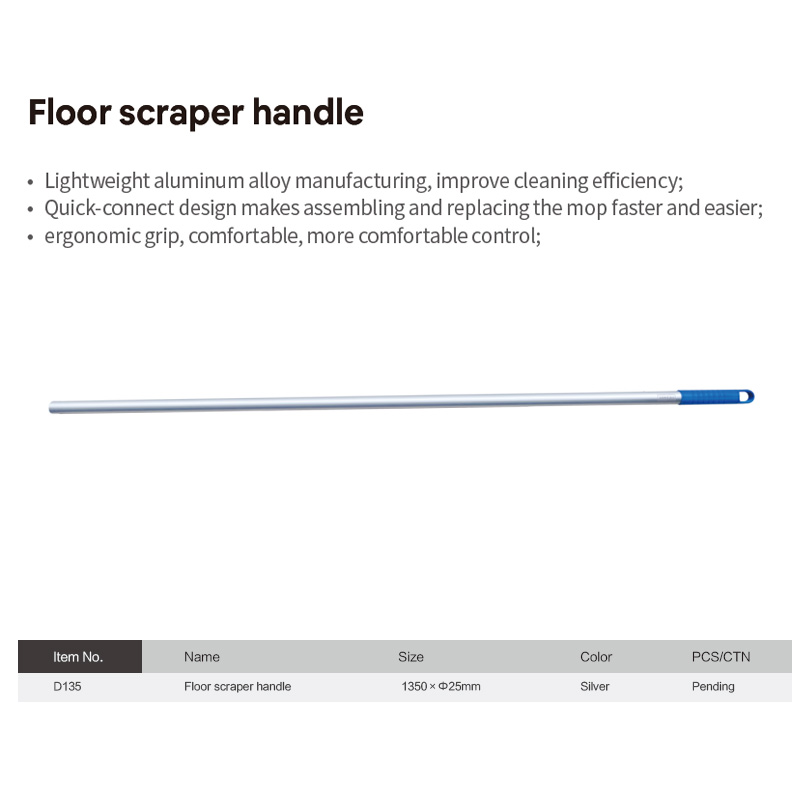 Floor scraper handle

• Lightweight aluminum alloy manufacturing, improve cleaning efficiency;
• Quick-connect design makes assembling and replacing the mop faster and easier;
• ergonomic grip, comfortable, more comfortable control;

| Item No. | Name | Size | Color | PCS/CTN |
|---|---|---|---|---|
| D135 | Floor scraper handle | 1350 × Φ25mm | Silver | Pending |